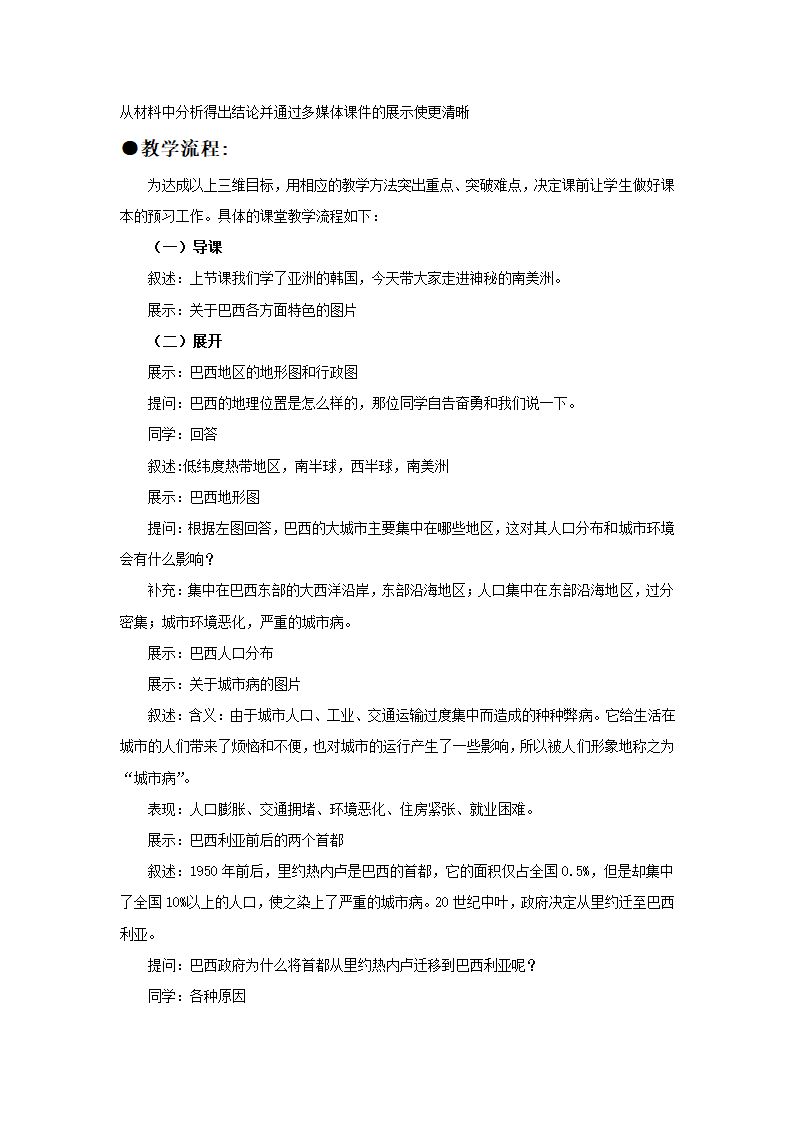 从材料中分析得出结论并通过多媒体课件的展示使更清晰

●教学流程：

为达成以上三维目标，用相应的教学方法突出重点、突破难点，决定课前让学生做好课本的预习工作。具体的课堂教学流程如下：

（一）导课

叙述：上节课我们学了亚洲的韩国，今天带大家走进神秘的南美洲。

展示：关于巴西各方面特色的图片

（二）展开

展示：巴西地区的地形图和行政图

提问：巴西的地理位置是怎么样的，那位同学自告奋勇和我们说一下。

同学：回答

叙述:低纬度热带地区，南半球，西半球，南美洲

展示：巴西地形图

提问：根据左图回答，巴西的大城市主要集中在哪些地区，这对其人口分布和城市环境会有什么影响？

补充：集中在巴西东部的大西洋沿岸，东部沿海地区；人口集中在东部沿海地区，过分密集；城市环境恶化，严重的城市病。

展示：巴西人口分布

展示：关于城市病的图片

叙述：含义：由于城市人口、工业、交通运输过度集中而造成的种种弊病。它给生活在城市的人们带来了烦恼和不便，也对城市的运行产生了一些影响，所以被人们形象地称之为“城市病”。

表现：人口膨胀、交通拥堵、环境恶化、住房紧张、就业困难。

展示：巴西利亚前后的两个首都

叙述：1950 年前后，里约热内卢是巴西的首都，它的面积仅占全国 0.5%，但是却集中了全国 10%以上的人口，使之染上了严重的城市病。20 世纪中叶，政府决定从里约迁至巴西利亚。

提问：巴西政府为什么将首都从里约热内卢迁移到巴西利亚呢？

同学：各种原因